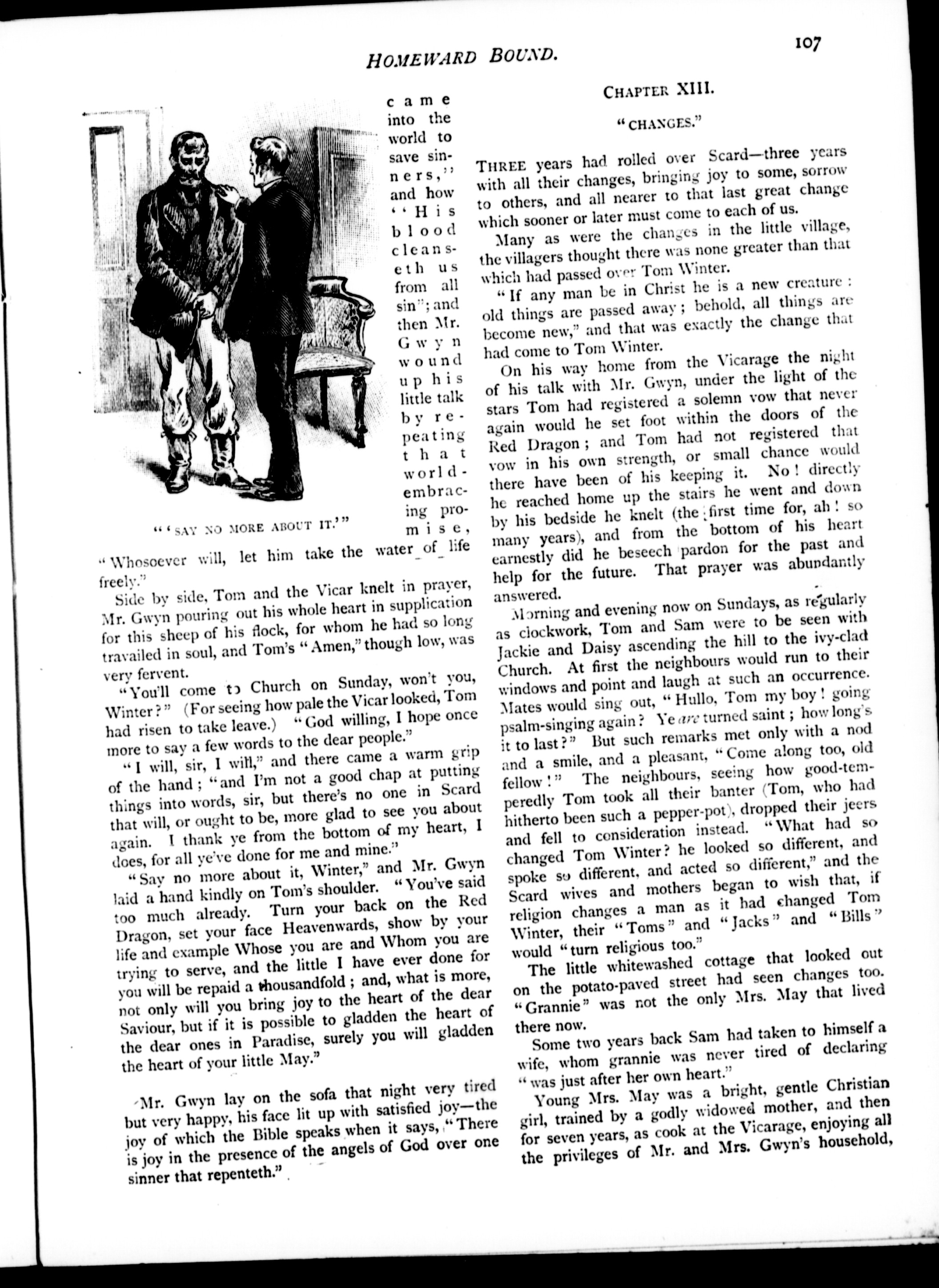 HOMEWARD BOUND.

107

came into the world to save sinners," and how "His blood cleanseth us from all sin"; and then Mr. Gwyn wound up his little talk by repeating that world-embracing promise, "Whosoever will, let him take the water of life freely."

"'SAY NO MORE ABOUT IT.'"

Side by side, Tom and the Vicar knelt in prayer, Mr. Gwyn pouring out his whole heart in supplication for this sheep of his flock, for whom he had so long travailed in soul, and Tom's "Amen," though low, was very fervent.

"You'll come to Church on Sunday, won't you, Winter?" (For seeing how pale the Vicar looked, Tom had risen to take leave.) "God willing, I hope once more to say a few words to the dear people."

"I will, sir, I will," and there came a warm grip of the hand; "and I'm not a good chap at putting things into words, sir, but there's no one in Scard that will, or ought to be, more glad to see you about again. I thank ye from the bottom of my heart, I does, for all ye've done for me and mine."

"Say no more about it, Winter," and Mr. Gwyn laid a hand kindly on Tom's shoulder. "You've said too much already. Turn your back on the Red Dragon, set your face Heavenwards, show by your life and example Whose you are and Whom you are trying to serve, and the little I have ever done for you will be repaid a thousandfold; and, what is more, not only will you bring joy to the heart of the dear Saviour, but if it is possible to gladden the heart of the dear ones in Paradise, surely you will gladden the heart of your little May."

Mr. Gwyn lay on the sofa that night very tired but very happy, his face lit up with satisfied joy—the joy of which the Bible speaks when it says, "There is joy in the presence of the angels of God over one sinner that repenteth."

CHAPTER XIII.

"CHANGES."

THREE years had rolled over Scard—three years with all their changes, bringing joy to some, sorrow to others, and all nearer to that last great change which sooner or later must come to each of us.

Many as were the changes in the little village, the villagers thought there was none greater than that which had passed over Tom Winter.

"If any man be in Christ he is a new creature: old things are passed away; behold, all things are become new," and that was exactly the change that had come to Tom Winter.

On his way home from the Vicarage the night of his talk with Mr. Gwyn, under the light of the stars Tom had registered a solemn vow that never again would he set foot within the doors of the Red Dragon; and Tom had not registered that vow in his own strength, or small chance would there have been of his keeping it. No! directly he reached home up the stairs he went and down by his bedside he knelt (the first time for, ah! so many years), and from the bottom of his heart earnestly did he beseech pardon for the past and help for the future. That prayer was abundantly answered.

Morning and evening now on Sundays, as regularly as clockwork, Tom and Sam were to be seen with Jackie and Daisy ascending the hill to the ivy-clad Church. At first the neighbours would run to their windows and point and laugh at such an occurrence. Mates would sing out, "Hullo, Tom my boy! going psalm-singing again? Ye are turned saint; how long's it to last?" But such remarks met only with a nod and a smile, and a pleasant, "Come along too, old fellow!" The neighbours, seeing how good-temperedly Tom took all their banter (Tom, who had hitherto been such a pepper-pot), dropped their jeers and fell to consideration instead. "What had so changed Tom Winter? he looked so different, and spoke so different, and acted so different," and the Scard wives and mothers began to wish that, if religion changes a man as it had changed Tom Winter, their "Toms" and "Jacks" and "Bills" would "turn religious too."

The little whitewashed cottage that looked out on the potato-paved street had seen changes too. "Grannie" was not the only Mrs. May that lived there now.

Some two years back Sam had taken to himself a wife, whom grannie was never tired of declaring "was just after her own heart."

Young Mrs. May was a bright, gentle Christian girl, trained by a godly widowed mother, and then for seven years, as cook at the Vicarage, enjoying all the privileges of Mr. and Mrs. Gwyn's household,